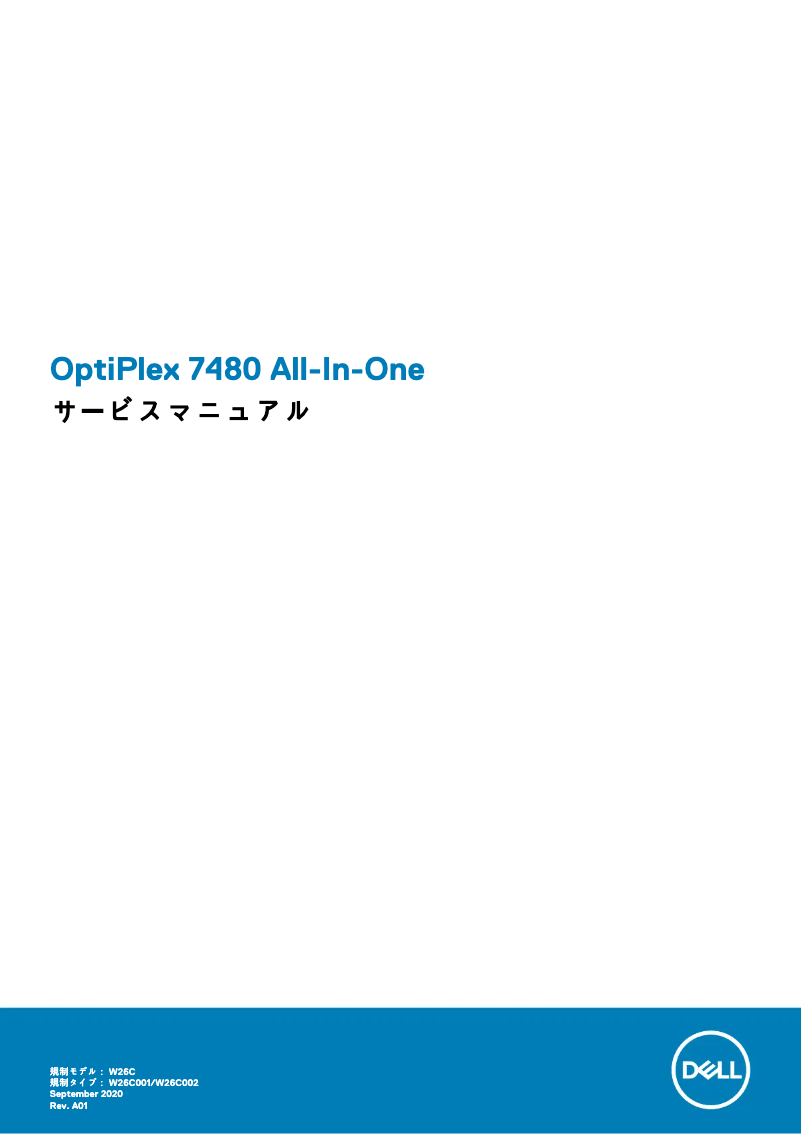 OptiPlex 7480 All-In-One
サービスマニュアル

規制モデル： W26C
規制タイプ： W26C001/W26C002
September 2020
Rev. A01

DELL